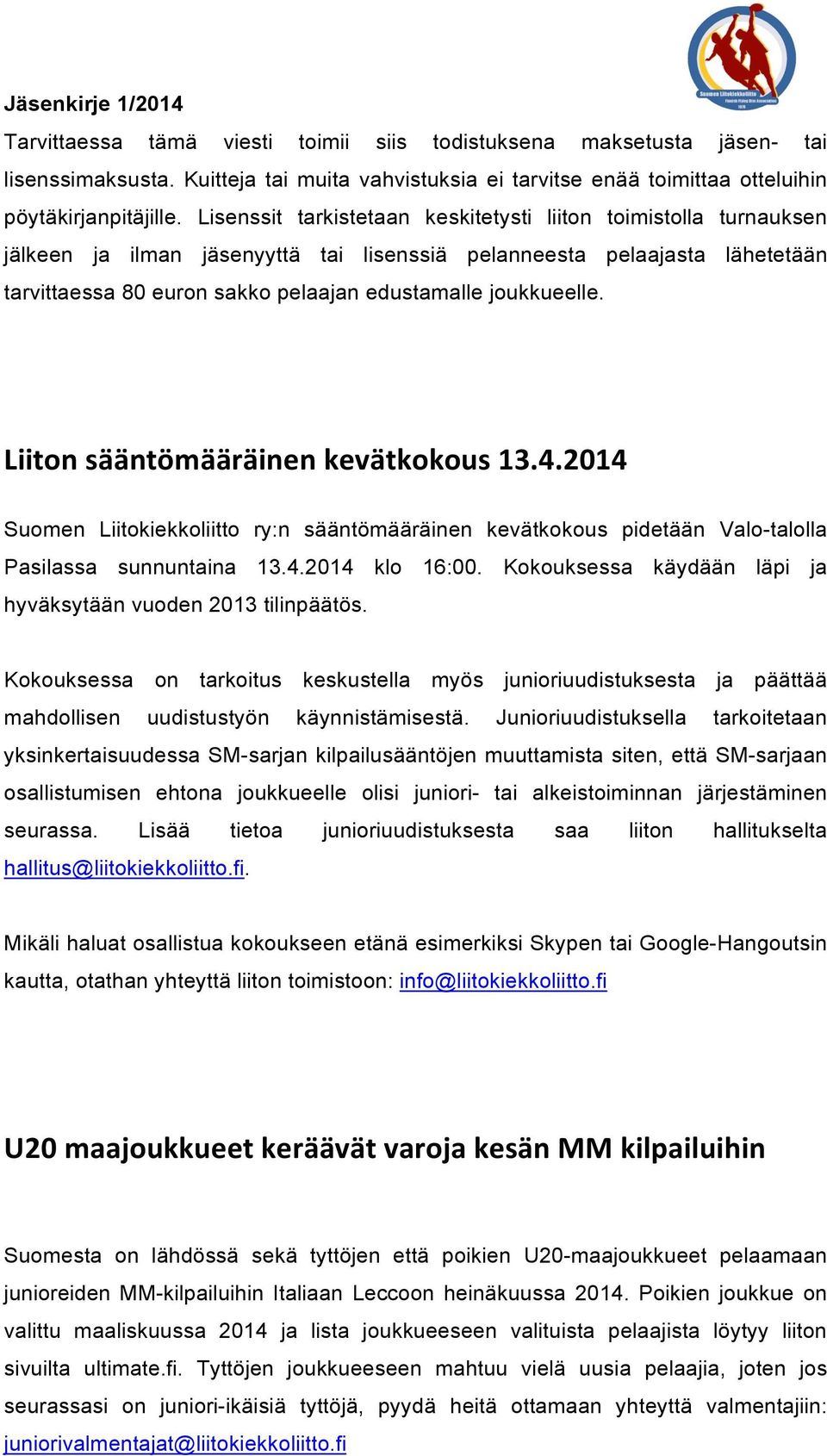 Suomen Liitokiekkoliitto
Finnish Flying Disc Association
1978

Jäsenkirje 1/2014

Tarvittaessa tämä viesti toimii siis todistuksena maksetusta jäsen- tai lisenssimaksusta. Kuitteja tai muita vahvistuksia ei tarvitse enää toimittaa otteluihin pöytäkirjanpitäjille. Lisenssit tarkistetaan keskitetysti liiton toimistolla turnauksen jälkeen ja ilman jäsenyyttä tai lisenssiä pelanneesta pelaajasta lähetetään tarvittaessa 80 euron sakko pelaajan edustamalle joukkueelle.

Liiton sääntömääräinen kevätkokous 13.4.2014

Suomen Liitokiekkoliitto ry:n sääntömääräinen kevätkokous pidetään Valo-talolla Pasilassa sunnuntaina 13.4.2014 klo 16:00. Kokouksessa käydään läpi ja hyväksytään vuoden 2013 tilinpäätös.

Kokouksessa on tarkoitus keskustella myös junioriuudistuksesta ja päättää mahdollisen uudistustyön käynnistämisestä. Junioriuudistuksella tarkoitetaan yksinkertaisuudessa SM-sarjan kilpailusääntöjen muuttamista siten, että SM-sarjaan osallistumisen ehtona joukkueelle olisi juniori- tai alkeistoiminnan järjestäminen seurassa. Lisää tietoa junioriuudistuksesta saa liiton hallitukselta hallitus@liitokiekkoliitto.fi.

Mikäli haluat osallistua kokoukseen etänä esimerkiksi Skypen tai Google-Hangoutsin kautta, otathan yhteyttä liiton toimistoon: info@liitokiekkoliitto.fi

U20 maajoukkueet keräävät varoja kesän MM kilpailuihin

Suomesta on lähdössä sekä tyttöjen että poikien U20-maajoukkueet pelaamaan junioreiden MM-kilpailuihin Italiaan Leccoon heinäkuussa 2014. Poikien joukkue on valittu maaliskuussa 2014 ja lista joukkueeseen valituista pelaajista löytyy liiton sivuilta ultimate.fi. Tyttöjen joukkueeseen mahtuu vielä uusia pelaajia, joten jos seurassasi on juniori-ikäisiä tyttöjä, pyydä heitä ottamaan yhteyttä valmentajiin: juniorivalmentajat@liitokiekkoliitto.fi